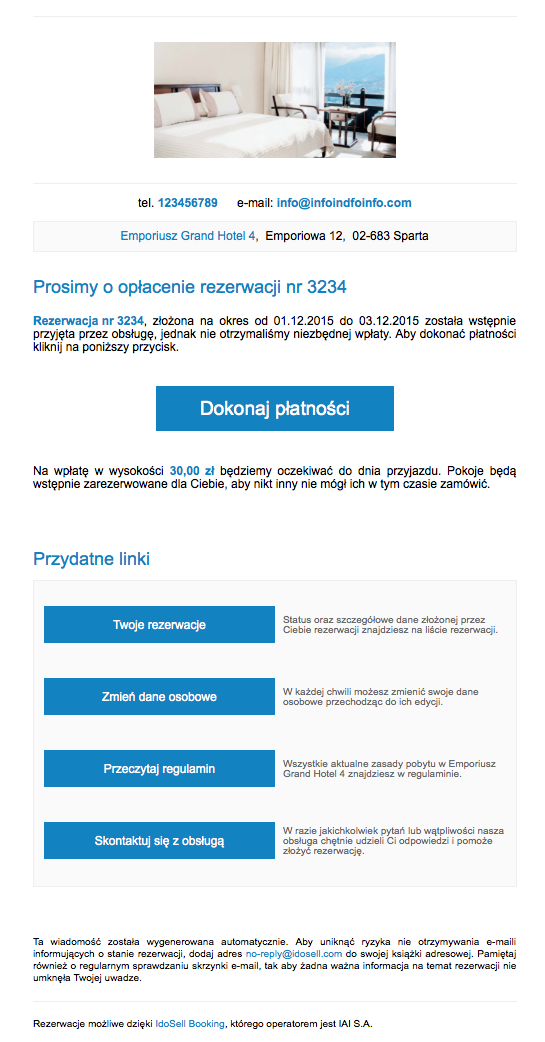 tel. 123456789 e-mail: info@infoindfoinfo.com

Emporiusz Grand Hotel 4, Emporiowa 12, 02-683 Sparta

Prosimy o opłacenie rezerwacji nr 3234

Rezerwacja nr 3234, złożona na okres od 01.12.2015 do 03.12.2015 została wstępnie przyjęta przez obsługę, jednak nie otrzymaliśmy niezbędnej wpłaty. Aby dokonać płatności kliknij na poniższy przycisk.

Dokonaj płatności

Na wpłatę w wysokości 30,00 zł będziemy oczekiwać do dnia przyjazdu. Pokoje będą wstępnie zarezerwowane dla Ciebie, aby nikt inny nie mógł ich w tym czasie zamówić.

Przydatne linki

Twoje rezerwacje

Status oraz szczegółowe dane złożonej przez Ciebie rezerwacji znajdziesz na liście rezerwacji.

Zmień dane osobowe

W każdej chwili możesz zmienić swoje dane osobowe przechodząc do ich edycji.

Przeczytaj regulamin

Wszystkie aktualne zasady pobytu w Emporiusz Grand Hotel 4 znajdziesz w regulaminie.

Skontaktuj się z obsługą

W razie jakichkolwiek pytań lub wątpliwości nasza obsługa chętnie udzieli Ci odpowiedzi i pomoże złożyć rezerwację.

Ta wiadomość została wygenerowana automatycznie. Aby uniknąć ryzyka nie otrzymywania e-maili informujących o stanie rezerwacji, dodaj adres no-reply@idosell.com do swojej książki adresowej. Pamiętaj również o regularnym sprawdzaniu skrzynki e-mail, tak aby żadna ważna informacja na temat rezerwacji nie umknęła Twojej uwadze.

Rezerwacje możliwe dzięki IdoSell Booking, którego operatorem jest IAI S.A.